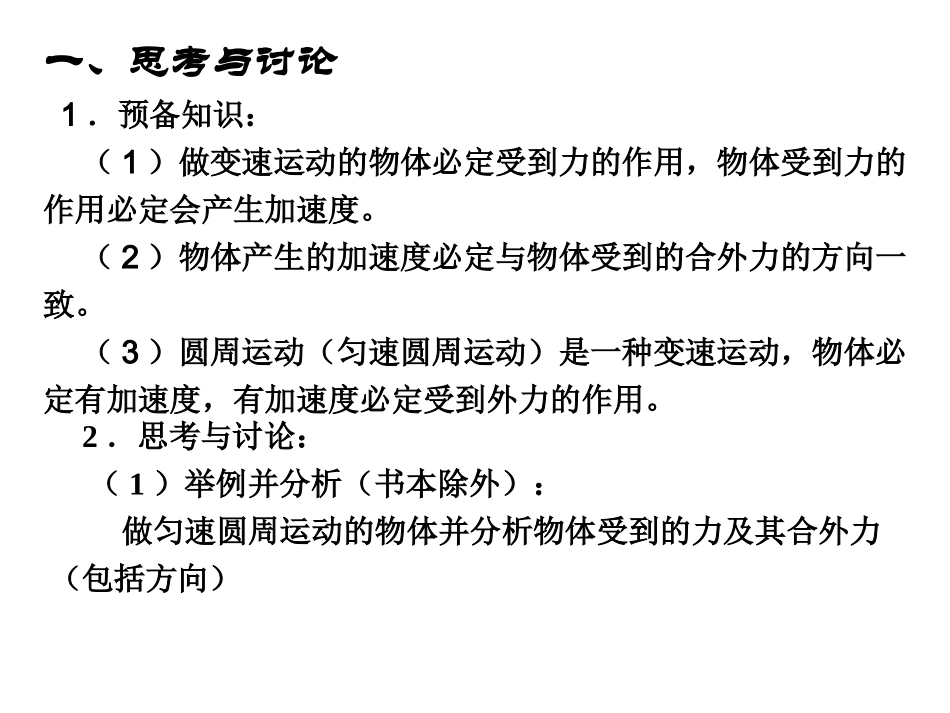 一、思考与讨论

1．预备知识：

（1）做变速运动的物体必定受到力的作用，物体受到力的作用必定会产生加速度。

（2）物体产生的加速度必定与物体受到的合外力的方向一致。

（3）圆周运动（匀速圆周运动）是一种变速运动，物体必定有加速度，有加速度必定受到外力的作用。

2．思考与讨论：

（1）举例并分析（书本除外）：

做匀速圆周运动的物体并分析物体受到的力及其合外力（包括方向）